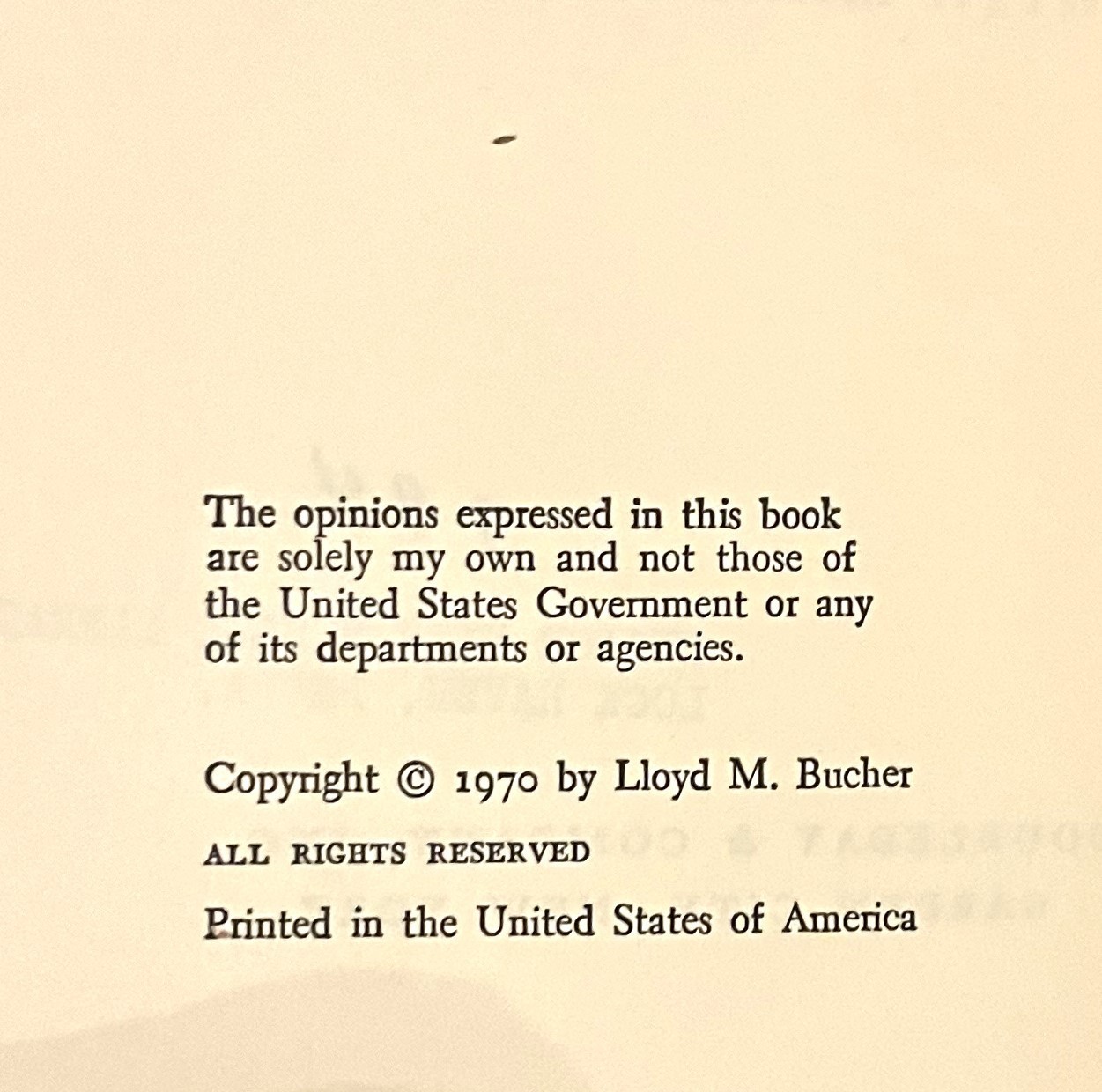 The opinions expressed in this book are solely my own and not those of the United States Government or any of its departments or agencies.

Copyright © 1970 by Lloyd M. Bucher

ALL RIGHTS RESERVED

Printed in the United States of America